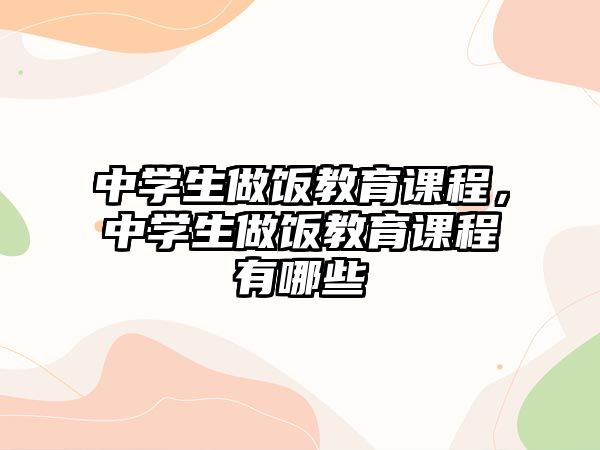 中学生做饭教育课程，中学生做饭教育课程有哪些